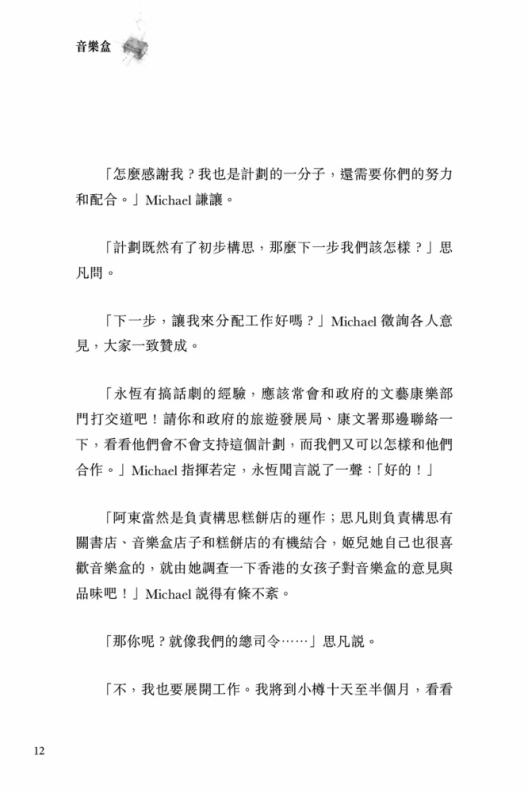 音樂盒

「怎麼感謝我？我也是計劃的一分子，還需要你們的努力和配合。」Michael 謙讓。

「計劃既然有了初步構思，那麼下一步我們該怎樣？」思凡問。

「下一步，讓我來分配工作好嗎？」Michael 徵詢各人意見，大家一致贊成。

「永恆有搞話劇的經驗，應該常會和政府的文藝康樂部門打交道吧！請你和政府的旅遊發展局、康文署那邊聯絡一下，看看他們會不會支持這個計劃，而我們又可以怎樣和他們合作。」Michael 指揮若定，永恆聞言說了一聲：「好的！」

「阿東當然是負責構思糕餅店的運作；思凡則負責構思有關書店、音樂盒店子和糕餅店的有機結合，姬兒她自己也很喜歡音樂盒的，就由她調查一下香港的女孩子對音樂盒的意見與品味吧！」Michael 說得有條不紊。

「那你呢？就像我們的總司令……」思凡說。

「不，我也要展開工作。我將到小樽十天至半個月，看看

12